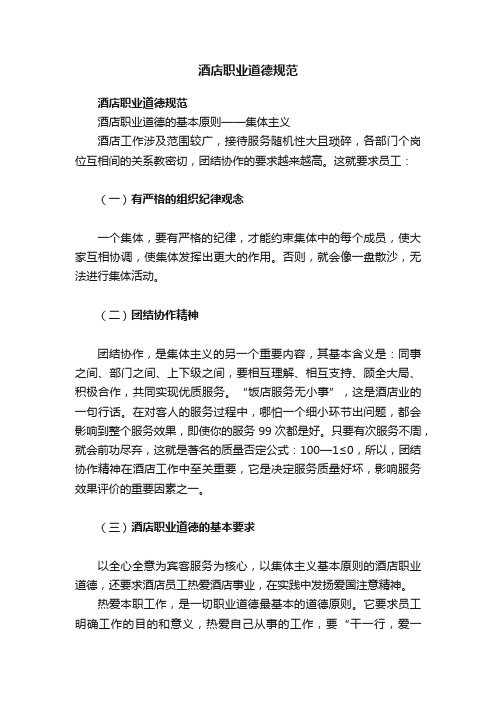 酒店职业道德规范

酒店职业道德规范

酒店职业道德的基本原则——集体主义

酒店工作涉及范围较广，接待服务随机性大且琐碎，各部门个岗位互相间的关系教密切，团结协作的要求越来越高。这就要求员工：

（一）有严格的组织纪律观念

一个集体，要有严格的纪律，才能约束集体中的每个成员，使大家互相协调，使集体发挥出更大的作用。否则，就会像一盘散沙，无法进行集体活动。

（二）团结协作精神

团结协作，是集体主义的另一个重要内容，其基本含义是：同事之间、部门之间、上下级之间，要相互理解、相互支持、顾全大局、积极合作，共同实现优质服务。“饭店服务无小事”，这是酒店业的一句行话。在对客人的服务过程中，哪怕一个细小环节出问题，都会影响到整个服务效果，即使你的服务 99 次都是好。只要有次服务不周，就会前功尽弃，这就是著名的质量否定公式：100—1≤0，所以，团结协作精神在酒店工作中至关重要，它是决定服务质量好坏，影响服务效果评价的重要因素之一。

（三）酒店职业道德的基本要求

以全心全意为宾客服务为核心，以集体主义基本原则的酒店职业道德，还要求酒店员工热爱酒店事业，在实践中发扬爱国注意精神。

热爱本职工作，是一切职业道德最基本的道德原则。它要求员工明确工作的目的和意义，热爱自己从事的工作，要“干一行，爱一